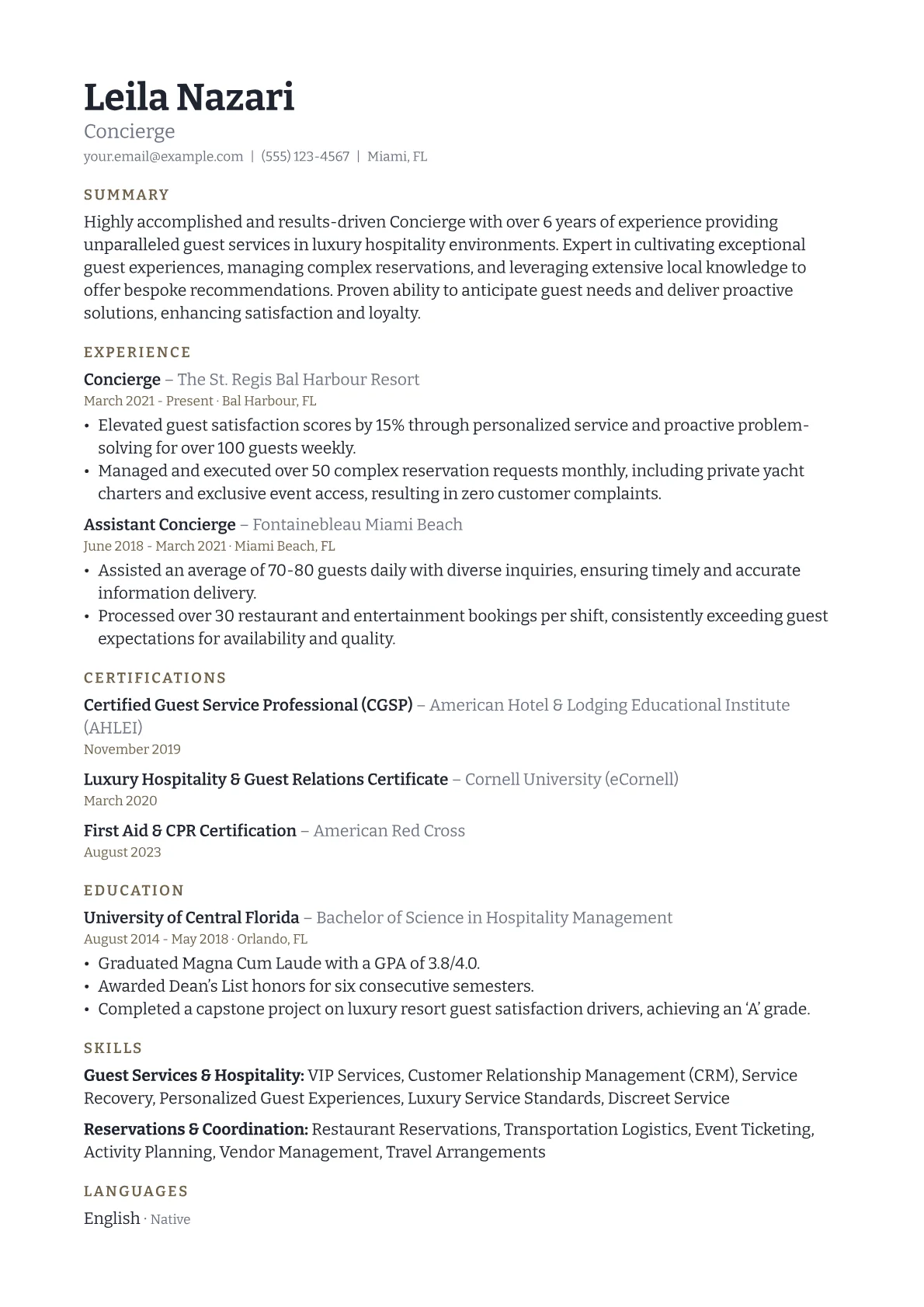 Leila Nazari
Concierge
your.email@example.com | (555) 123-4567 | Miami, FL

SUMMARY
Highly accomplished and results-driven Concierge with over 6 years of experience providing unparalleled guest services in luxury hospitality environments. Expert in cultivating exceptional guest experiences, managing complex reservations, and leveraging extensive local knowledge to offer bespoke recommendations. Proven ability to anticipate guest needs and deliver proactive solutions, enhancing satisfaction and loyalty.

EXPERIENCE
Concierge – The St. Regis Bal Harbour Resort
March 2021 - Present · Bal Harbour, FL
• Elevated guest satisfaction scores by 15% through personalized service and proactive problem-solving for over 100 guests weekly.
• Managed and executed over 50 complex reservation requests monthly, including private yacht charters and exclusive event access, resulting in zero customer complaints.

Assistant Concierge – Fontainebleau Miami Beach
June 2018 - March 2021 · Miami Beach, FL
• Assisted an average of 70-80 guests daily with diverse inquiries, ensuring timely and accurate information delivery.
• Processed over 30 restaurant and entertainment bookings per shift, consistently exceeding guest expectations for availability and quality.

CERTIFICATIONS
Certified Guest Service Professional (CGSP) – American Hotel & Lodging Educational Institute (AHLEI)
November 2019

Luxury Hospitality & Guest Relations Certificate – Cornell University (eCornell)
March 2020

First Aid & CPR Certification – American Red Cross
August 2023

EDUCATION
University of Central Florida – Bachelor of Science in Hospitality Management
August 2014 - May 2018 · Orlando, FL
• Graduated Magna Cum Laude with a GPA of 3.8/4.0.
• Awarded Dean's List honors for six consecutive semesters.
• Completed a capstone project on luxury resort guest satisfaction drivers, achieving an 'A' grade.

SKILLS
Guest Services & Hospitality: VIP Services, Customer Relationship Management (CRM), Service Recovery, Personalized Guest Experiences, Luxury Service Standards, Discreet Service

Reservations & Coordination: Restaurant Reservations, Transportation Logistics, Event Ticketing, Activity Planning, Vendor Management, Travel Arrangements

LANGUAGES
English · Native